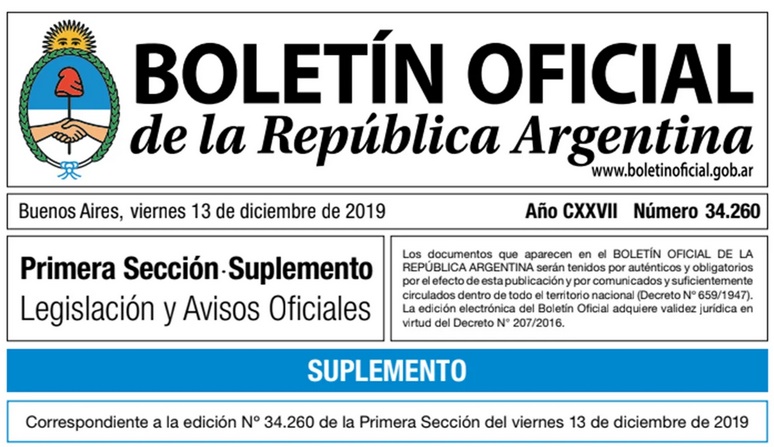 BOLETÍN OFICIAL
de la República Argentina
www.boletinoficial.gob.ar

Buenos Aires, viernes 13 de diciembre de 2019

Año CXXVII Número 34.260

Primera Sección - Suplemento
Legislación y Avisos Oficiales

Los documentos que aparecen en el BOLETÍN OFICIAL DE LA REPÚBLICA ARGENTINA serán tenidos por auténticos y obligatorios por el efecto de esta publicación y por comunicados y suficientemente circulados dentro de todo el territorio nacional (Decreto N° 659/1947). La edición electrónica del Boletín Oficial adquiere validez jurídica en virtud del Decreto N° 207/2016.

SUPLEMENTO

Correspondiente a la edición N° 34.260 de la Primera Sección del viernes 13 de diciembre de 2019